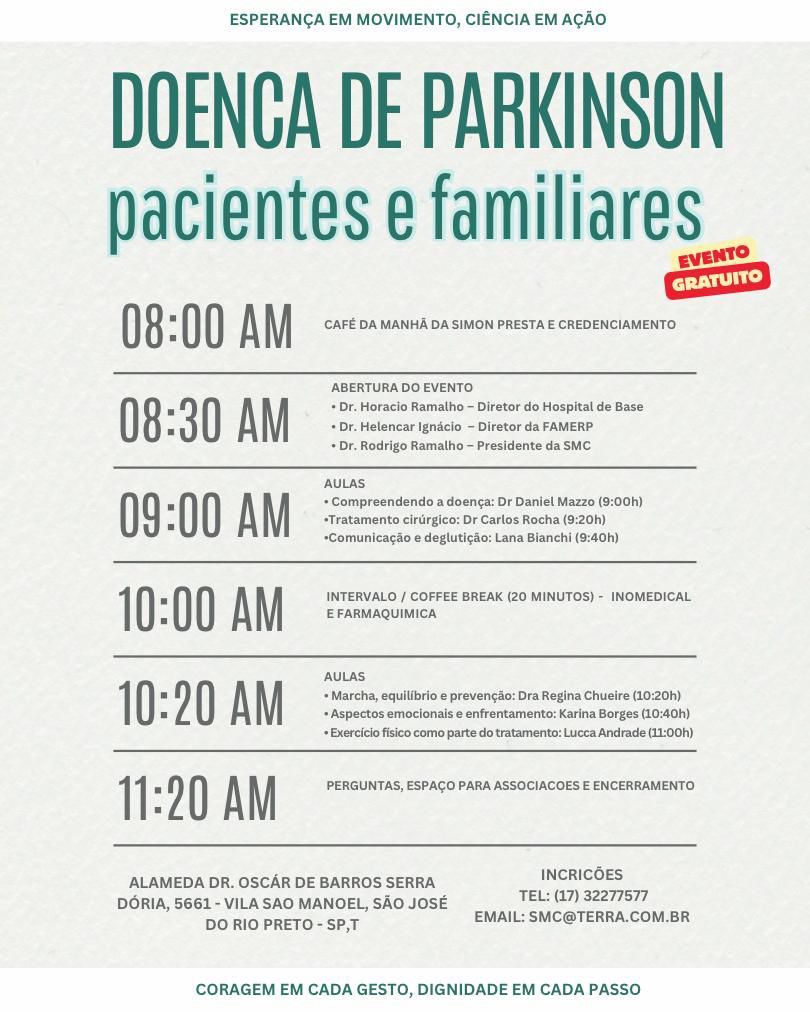 ESPERANÇA EM MOVIMENTO, CIÊNCIA EM AÇÃO

DOENCA DE PARKINSON

pacientes e familiares

EVENTO GRATUITO

08:00 AM

CAFÉ DA MANHÃ DA SIMON PRESTA E CREDENCIAMENTO

08:30 AM

ABERTURA DO EVENTO
• Dr. Horacio Ramalho – Diretor do Hospital de Base
• Dr. Helencar Ignácio – Diretor da FAMERP
• Dr. Rodrigo Ramalho – Presidente da SMC

09:00 AM

AULAS
• Compreendendo a doença: Dr Daniel Mazzo (9:00h)
•Tratamento cirúrgico: Dr Carlos Rocha (9:20h)
•Comunicação e deglutição: Lana Bianchi (9:40h)

10:00 AM

INTERVALO / COFFEE BREAK (20 MINUTOS) - INOMEDICAL E FARMAQUIMICA

10:20 AM

AULAS
• Marcha, equilíbrio e prevenção: Dra Regina Chueire (10:20h)
• Aspectos emocionais e enfrentamento: Karina Borges (10:40h)
• Exercício físico como parte do tratamento: Lucca Andrade (11:00h)

11:20 AM

PERGUNTAS, ESPAÇO PARA ASSOCIACOES E ENCERRAMENTO

ALAMEDA DR. OSCÁR DE BARROS SERRA DÓRIA, 5661 - VILA SAO MANOEL, SÃO JOSÉ DO RIO PRETO - SP,T

INCRICÕES
TEL: (17) 32277577
EMAIL: SMC@TERRA.COM.BR

CORAGEM EM CADA GESTO, DIGNIDADE EM CADA PASSO